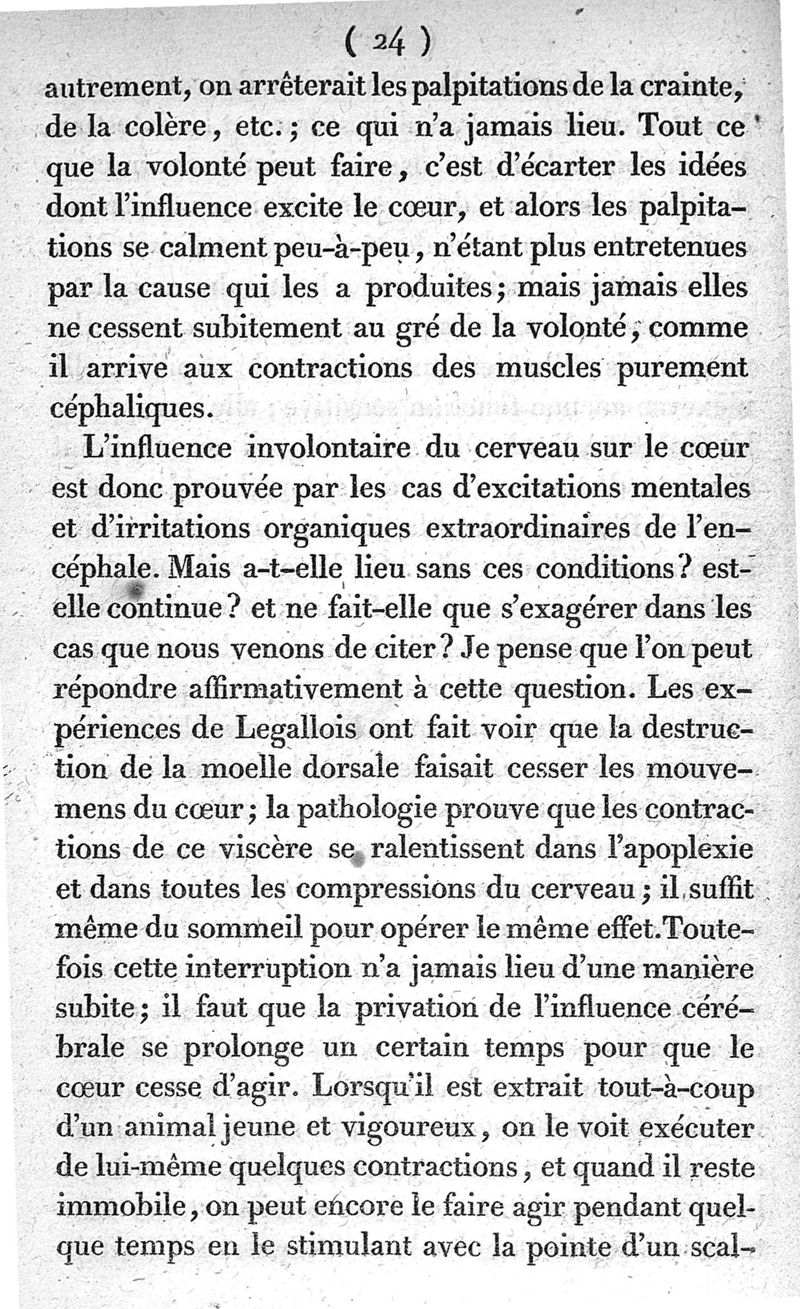 ( 24 )

autrement, on arrêterait les palpitations de la crainte, de la colère, etc.; ce qui n'a jamais lieu. Tout ce que la volonté peut faire, c'est d'écarter les idées dont l'influence excite le cœur, et alors les palpitations se calment peu-à-peu, n'étant plus entretenues par la cause qui les a produites; mais jamais elles ne cessent subitement au gré de la volonté, comme il arrive aux contractions des muscles purement céphaliques.

L'influence involontaire du cerveau sur le cœur est donc prouvée par les cas d'excitations mentales et d'irritations organiques extraordinaires de l'encéphale. Mais a-t-elle lieu sans ces conditions? est-elle continue? et ne fait-elle que s'exagérer dans les cas que nous venons de citer? Je pense que l'on peut répondre affirmativement à cette question. Les expériences de Legallois ont fait voir que la destruction de la moelle dorsale faisait cesser les mouvemens du cœur; la pathologie prouve que les contractions de ce viscère se ralentissent dans l'apoplexie et dans toutes les compressions du cerveau; il suffit même du sommeil pour opérer le même effet. Toutefois cette interruption n'a jamais lieu d'une manière subite; il faut que la privation de l'influence cérébrale se prolonge un certain temps pour que le cœur cesse d'agir. Lorsqu'il est extrait tout-à-coup d'un animal jeune et vigoureux, on le voit exécuter de lui-même quelques contractions, et quand il reste immobile, on peut encore le faire agir pendant quelque temps en le stimulant avec la pointe d'un scal-